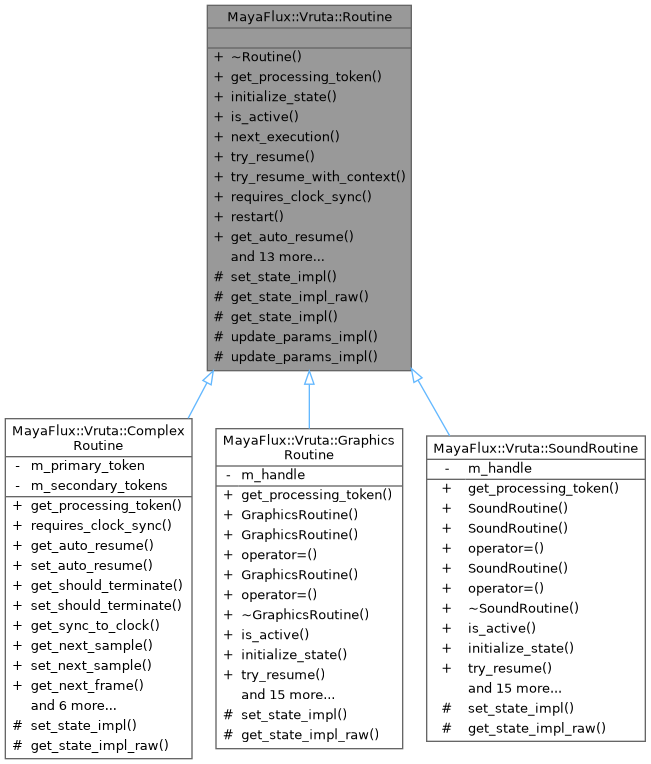 MayaFlux::Vruta::Routine

+ ~Routine()
+ get_processing_token()
+ initialize_state()
+ is_active()
+ next_execution()
+ try_resume()
+ try_resume_with_context()
+ requires_clock_sync()
+ restart()
+ get_auto_resume()
and 13 more...
# set_state_impl()
# get_state_impl_raw()
# get_state_impl()
# update_params_impl()
# update_params_impl()

MayaFlux::Vruta::Complex Routine

- m_primary_token
- m_secondary_tokens

+ get_processing_token()
+ requires_clock_sync()
+ get_auto_resume()
+ set_auto_resume()
+ get_should_terminate()
+ set_should_terminate()
+ get_sync_to_clock()
+ get_next_sample()
+ set_next_sample()
+ get_next_frame()
and 6 more...
# set_state_impl()
# get_state_impl_raw()

MayaFlux::Vruta::Graphics Routine

- m_handle

+ get_processing_token()
+ GraphicsRoutine()
+ GraphicsRoutine()
+ operator=()
+ GraphicsRoutine()
+ operator=()
+ ~GraphicsRoutine()
+ is_active()
+ initialize_state()
+ try_resume()
and 15 more...
# set_state_impl()
# get_state_impl_raw()

MayaFlux::Vruta::SoundRoutine

- m_handle

+ get_processing_token()
+ SoundRoutine()
+ SoundRoutine()
+ operator=()
+ SoundRoutine()
+ operator=()
+ ~SoundRoutine()
+ is_active()
+ initialize_state()
+ try_resume()
and 15 more...
# set_state_impl()
# get_state_impl_raw()